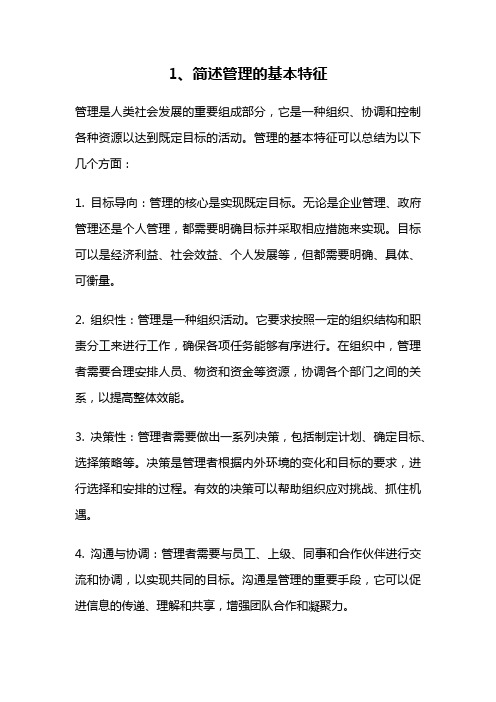 1、简述管理的基本特征

管理是人类社会发展的重要组成部分，它是一种组织、协调和控制各种资源以达到既定目标的活动。管理的基本特征可以总结为以下几个方面：

1. 目标导向：管理的核心是实现既定目标。无论是企业管理、政府管理还是个人管理，都需要明确目标并采取相应措施来实现。目标可以是经济利益、社会效益、个人发展等，但都需要明确、具体、可衡量。

2. 组织性：管理是一种组织活动。它要求按照一定的组织结构和职责分工来进行工作，确保各项任务能够有序进行。在组织中，管理者需要合理安排人员、物资和资金等资源，协调各个部门之间的关系，以提高整体效能。

3. 决策性：管理者需要做出一系列决策，包括制定计划、确定目标、选择策略等。决策是管理者根据内外环境的变化和目标的要求，进行选择和安排的过程。有效的决策可以帮助组织应对挑战、抓住机遇。

4. 沟通与协调：管理者需要与员工、上级、同事和合作伙伴进行交流和协调，以实现共同的目标。沟通是管理的重要手段，它可以促进信息的传递、理解和共享，增强团队合作和凝聚力。